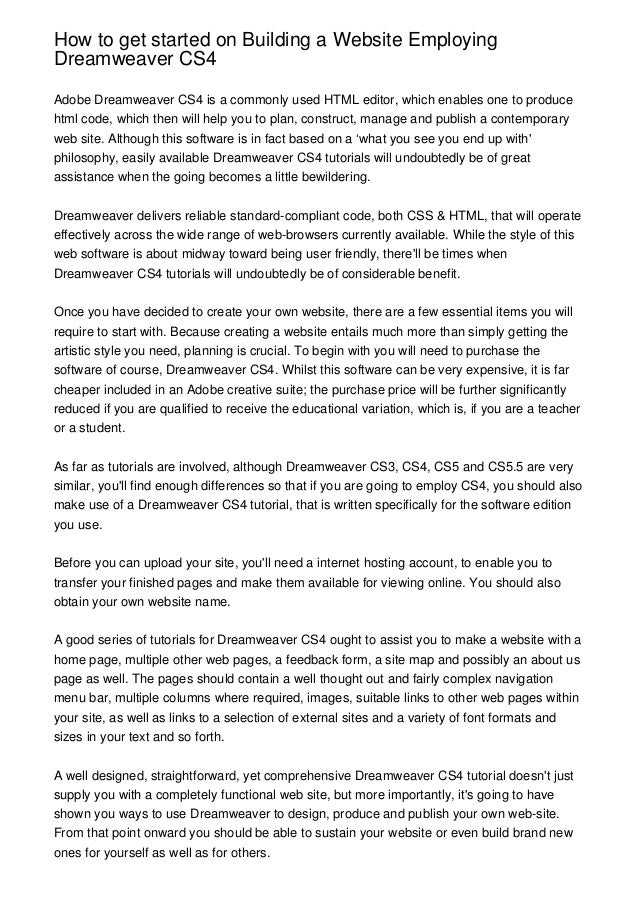 How to get started on Building a Website Employing Dreamweaver CS4

Adobe Dreamweaver CS4 is a commonly used HTML editor, which enables one to produce html code, which then will help you to plan, construct, manage and publish a contemporary web site. Although this software is in fact based on a 'what you see you end up with' philosophy, easily available Dreamweaver CS4 tutorials will undoubtedly be of great assistance when the going becomes a little bewildering.

Dreamweaver delivers reliable standard-compliant code, both CSS & HTML, that will operate effectively across the wide range of web-browsers currently available. While the style of this web software is about midway toward being user friendly, there'll be times when Dreamweaver CS4 tutorials will undoubtedly be of considerable benefit.

Once you have decided to create your own website, there are a few essential items you will require to start with. Because creating a website entails much more than simply getting the artistic style you need, planning is crucial. To begin with you will need to purchase the software of course, Dreamweaver CS4. Whilst this software can be very expensive, it is far cheaper included in an Adobe creative suite; the purchase price will be further significantly reduced if you are qualified to receive the educational variation, which is, if you are a teacher or a student.

As far as tutorials are involved, although Dreamweaver CS3, CS4, CS5 and CS5.5 are very similar, you'll find enough differences so that if you are going to employ CS4, you should also make use of a Dreamweaver CS4 tutorial, that is written specifically for the software edition you use.

Before you can upload your site, you'll need a internet hosting account, to enable you to transfer your finished pages and make them available for viewing online. You should also obtain your own website name.

A good series of tutorials for Dreamweaver CS4 ought to assist you to make a website with a home page, multiple other web pages, a feedback form, a site map and possibly an about us page as well. The pages should contain a well thought out and fairly complex navigation menu bar, multiple columns where required, images, suitable links to other web pages within your site, as well as links to a selection of external sites and a variety of font formats and sizes in your text and so forth.

A well designed, straightforward, yet comprehensive Dreamweaver CS4 tutorial doesn't just supply you with a completely functional web site, but more importantly, it's going to have shown you ways to use Dreamweaver to design, produce and publish your own web-site. From that point onward you should be able to sustain your website or even build brand new ones for yourself as well as for others.